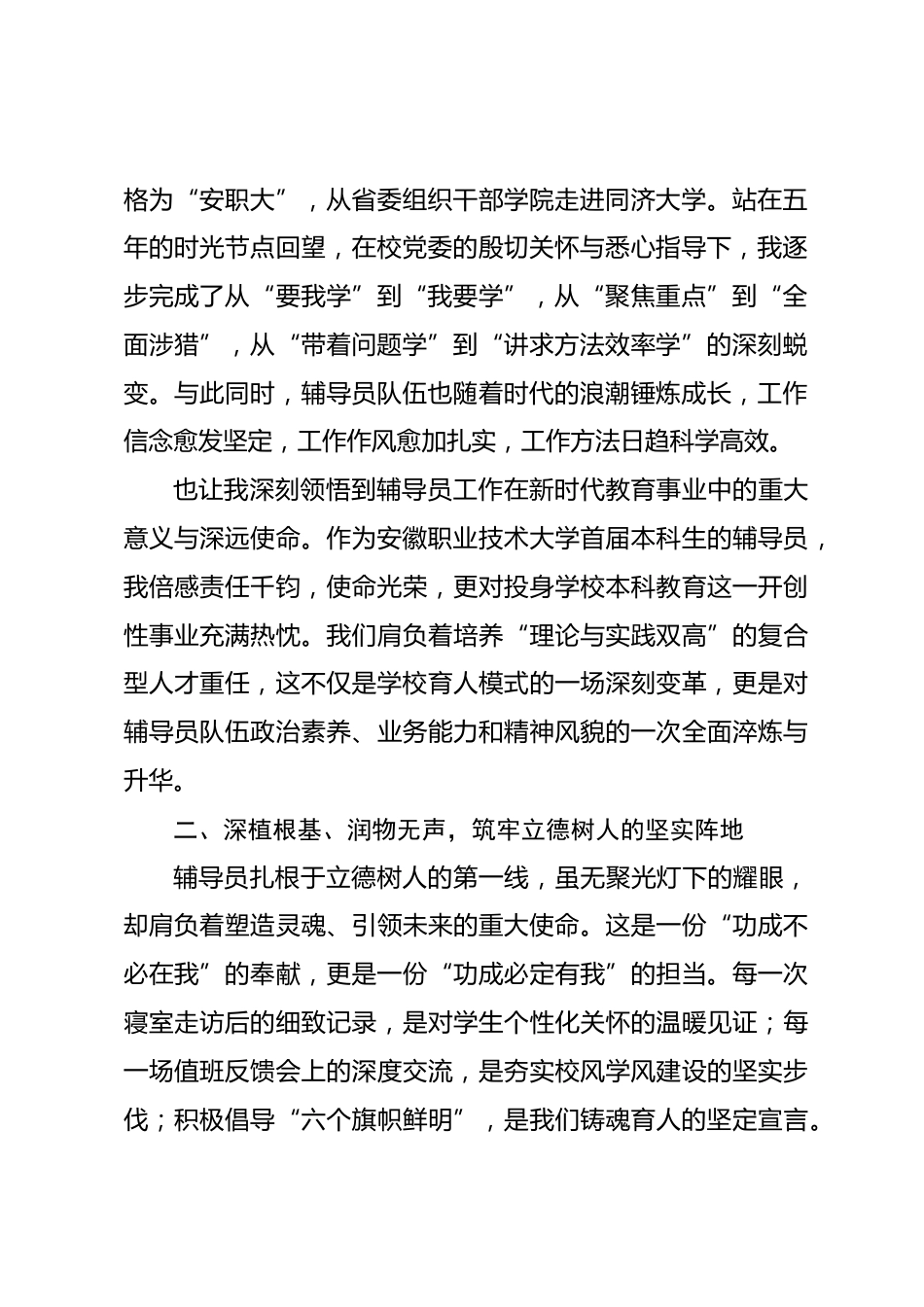 格为“安职大”，从省委组织干部学院走进同济大学。站在五年的时光节点回望，在校党委的殷切关怀与悉心指导下，我逐步完成了从“要我学”到“我要学”，从“聚焦重点”到“全面涉猎”，从“带着问题学”到“讲求方法效率学”的深刻蜕变。与此同时，辅导员队伍也随着时代的浪潮锤炼成长，工作信念愈发坚定，工作作风愈加扎实，工作方法日趋科学高效。

也让我深刻领悟到辅导员工作在新时代教育事业中的重大意义与深远使命。作为安徽职业技术大学首届本科生的辅导员，我倍感责任千钧，使命光荣，更对投身学校本科教育这一开创性事业充满热忱。我们肩负着培养“理论与实践双高”的复合型人才重任，这不仅是学校育人模式的一场深刻变革，更是对辅导员队伍政治素养、业务能力和精神风貌的一次全面淬炼与升华。

二、深植根基、润物无声，筑牢立德树人的坚实阵地

辅导员扎根于立德树人的第一线，虽无聚光灯下的耀眼，却肩负着塑造灵魂、引领未来的重大使命。这是一份“功成不必在我”的奉献，更是一份“功成必定有我”的担当。每一次寝室走访后的细致记录，是对学生个性化关怀的温暖见证；每一场值班反馈会上的深度交流，是夯实校风学风建设的坚实步伐；积极倡导“六个旗帜鲜明”，是我们铸魂育人的坚定宣言。